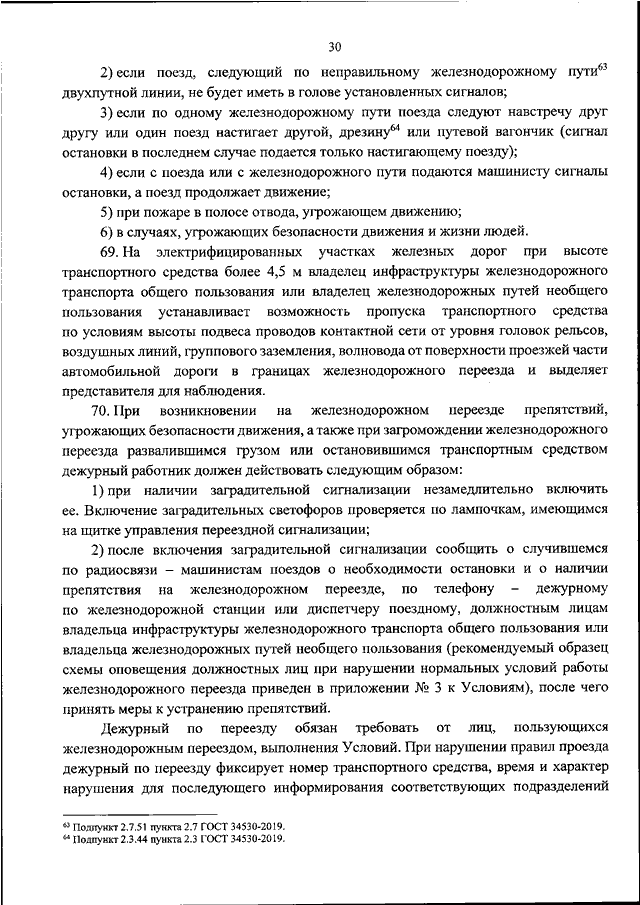 30

2) если поезд, следующий по неправильному железнодорожному пути$^{63}$ двухпутной линии, не будет иметь в голове установленных сигналов;

3) если по одному железнодорожному пути поезда следуют навстречу друг другу или один поезд настигает другой, дрезину$^{64}$ или путевой вагончик (сигнал остановки в последнем случае подается только настигающему поезду);

4) если с поезда или с железнодорожного пути подаются машинисту сигналы остановки, а поезд продолжает движение;

5) при пожаре в полосе отвода, угрожающем движению;

6) в случаях, угрожающих безопасности движения и жизни людей.

69. На электрифицированных участках железных дорог при высоте транспортного средства более 4,5 м владелец инфраструктуры железнодорожного транспорта общего пользования или владелец железнодорожных путей необщего пользования устанавливает возможность пропуска транспортного средства по условиям высоты подвеса проводов контактной сети от уровня головок рельсов, воздушных линий, группового заземления, волновода от поверхности проезжей части автомобильной дороги в границах железнодорожного переезда и выделяет представителя для наблюдения.

70. При возникновении на железнодорожном переезде препятствий, угрожающих безопасности движения, а также при загромождении железнодорожного переезда развалившимся грузом или остановившимся транспортным средством дежурный работник должен действовать следующим образом:

1) при наличии заградительной сигнализации незамедлительно включить ее. Включение заградительных светофоров проверяется по лампочкам, имеющимся на щитке управления переездной сигнализации;

2) после включения заградительной сигнализации сообщить о случившемся по радиосвязи – машинистам поездов о необходимости остановки и о наличии препятствия на железнодорожном переезде, по телефону – дежурному по железнодорожной станции или диспетчеру поездному, должностным лицам владельца инфраструктуры железнодорожного транспорта общего пользования или владельца железнодорожных путей необщего пользования (рекомендуемый образец схемы оповещения должностных лиц при нарушении нормальных условий работы железнодорожного переезда приведен в приложении № 3 к Условиям), после чего принять меры к устранению препятствий.

Дежурный по переезду обязан требовать от лиц, пользующихся железнодорожным переездом, выполнения Условий. При нарушении правил проезда дежурный по переезду фиксирует номер транспортного средства, время и характер нарушения для последующего информирования соответствующих подразделений

$^{63}$ Подпункт 2.7.51 пункта 2.7 ГОСТ 34530-2019.
$^{64}$ Подпункт 2.3.44 пункта 2.3 ГОСТ 34530-2019.